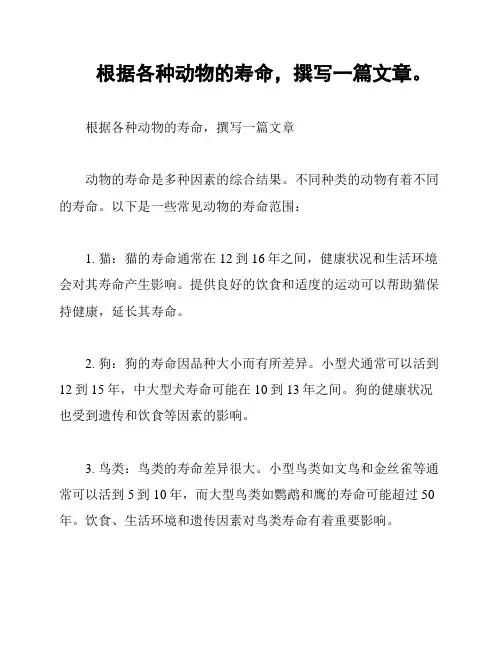 根据各种动物的寿命，撰写一篇文章。

根据各种动物的寿命，撰写一篇文章

动物的寿命是多种因素的综合结果。不同种类的动物有着不同的寿命。以下是一些常见动物的寿命范围：

1. 猫：猫的寿命通常在 12 到 16 年之间，健康状况和生活环境会对其寿命产生影响。提供良好的饮食和适度的运动可以帮助猫保持健康，延长其寿命。

2. 狗：狗的寿命因品种大小而有所差异。小型犬通常可以活到 12 到 15 年，中大型犬寿命可能在 10 到 13 年之间。狗的健康状况也受到遗传和饮食等因素的影响。

3. 鸟类：鸟类的寿命差异很大。小型鸟类如文鸟和金丝雀等通常可以活到 5 到 10 年，而大型鸟类如鹦鹉和鹰的寿命可能超过 50 年。饮食、生活环境和遗传因素对鸟类寿命有着重要影响。